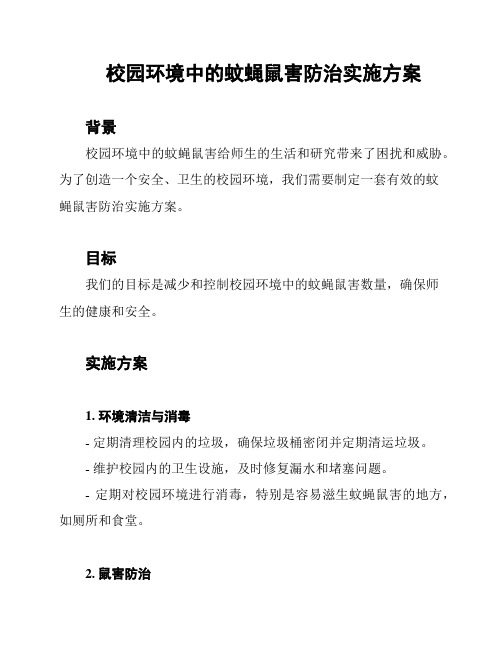 校园环境中的蚊蝇鼠害防治实施方案

背景

校园环境中的蚊蝇鼠害给师生的生活和研究带来了困扰和威胁。为了创造一个安全、卫生的校园环境，我们需要制定一套有效的蚊蝇鼠害防治实施方案。

目标

我们的目标是减少和控制校园环境中的蚊蝇鼠害数量，确保师生的健康和安全。

实施方案

1. 环境清洁与消毒

- 定期清理校园内的垃圾，确保垃圾桶密闭并定期清运垃圾。

- 维护校园内的卫生设施，及时修复漏水和堵塞问题。

- 定期对校园环境进行消毒，特别是容易滋生蚊蝇鼠害的地方，如厕所和食堂。

2. 鼠害防治